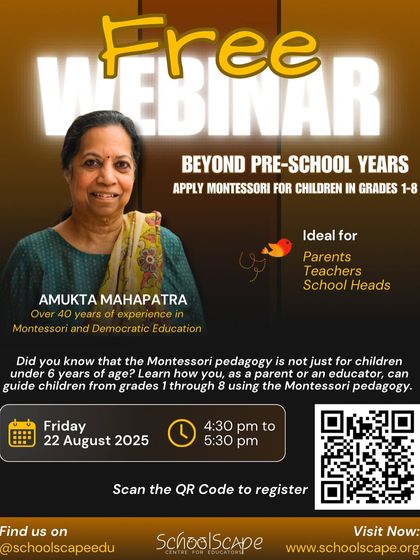 Free
WEBINAR

BEYOND PRE-SCHOOL YEARS
APPLY MONTESSORI FOR CHILDREN IN GRADES 1-8

Ideal for
Parents
Teachers
School Heads

AMUKTA MAHAPATRA
Over 40 years of experience in Montessori and Democratic Education

Did you know that the Montessori pedagogy is not just for children under 6 years of age? Learn how you, as a parent or an educator, can guide children from grades 1 through 8 using the Montessori pedagogy.

Friday
22 August 2025

4:30 pm to
5:30 pm

Scan the QR Code to register

Find us on
@schoolscapeedu

SchoolScape
CENTRE FOR EDUCATORS

Visit Now:
www.schoolscape.org